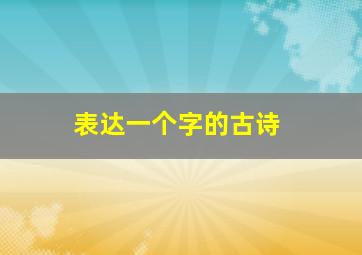 表达一个字的古诗